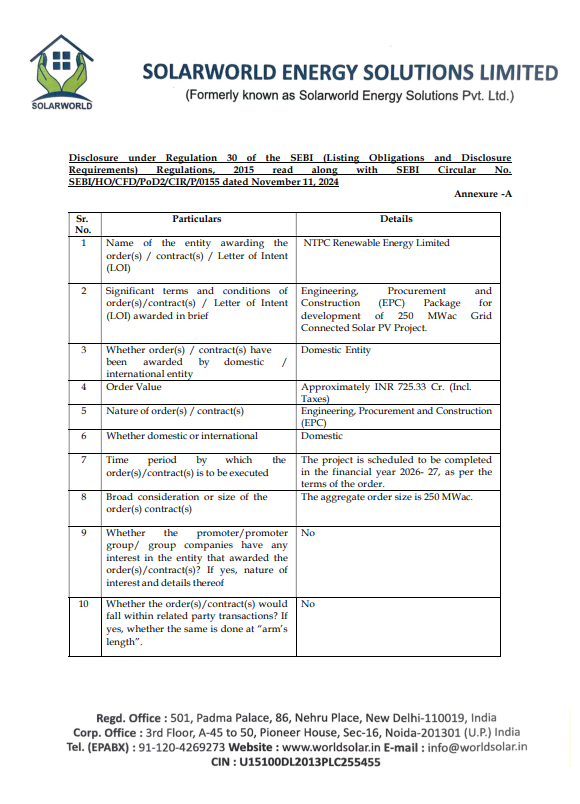 SOLARWORLD

SOLARWORLD ENERGY SOLUTIONS LIMITED
(Formerly known as Solarworld Energy Solutions Pvt. Ltd.)

Disclosure under Regulation 30 of the SEBI (Listing Obligations and Disclosure Requirements) Regulations, 2015 read along with SEBI Circular No. SEBI/HO/CFD/PoD2/CIR/P/0155 dated November 11, 2024

Annexure -A

| Sr. No. | Particulars | Details |
|---|---|---|
| 1 | Name of the entity awarding the order(s) / contract(s) / Letter of Intent (LOI) | NTPC Renewable Energy Limited |
| 2 | Significant terms and conditions of order(s)/contract(s) / Letter of Intent (LOI) awarded in brief | Engineering, Procurement and Construction (EPC) Package for development of 250 MWac Grid Connected Solar PV Project. |
| 3 | Whether order(s) / contract(s) have been awarded by domestic / international entity | Domestic Entity |
| 4 | Order Value | Approximately INR 725.33 Cr. (Incl. Taxes) |
| 5 | Nature of order(s) / contract(s) | Engineering, Procurement and Construction (EPC) |
| 6 | Whether domestic or international | Domestic |
| 7 | Time period by which the order(s)/contract(s) is to be executed | The project is scheduled to be completed in the financial year 2026- 27, as per the terms of the order. |
| 8 | Broad consideration or size of the order(s) contract(s) | The aggregate order size is 250 MWac. |
| 9 | Whether the promoter/promoter group/ group companies have any interest in the entity that awarded the order(s)/contract(s)? If yes, nature of interest and details thereof | No |
| 10 | Whether the order(s)/contract(s) would fall within related party transactions? If yes, whether the same is done at "arm's length". | No |

Regd. Office : 501, Padma Palace, 86, Nehru Place, New Delhi-110019, India
Corp. Office : 3rd Floor, A-45 to 50, Pioneer House, Sec-16, Noida-201301 (U.P.) India
Tel. (EPABX) : 91-120-4269273 Website : www.worldsolar.in E-mail : info@worldsolar.in
CIN : U15100DL2013PLC255455